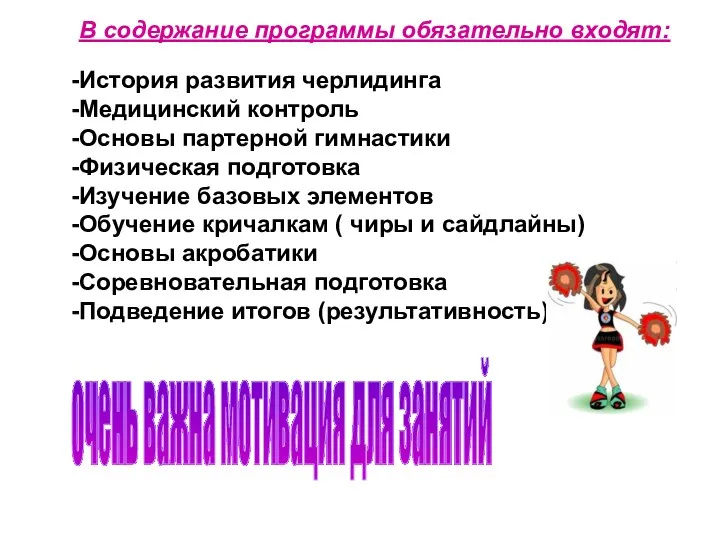 В содержание программы обязательно входят:

-История развития черлидинга
-Медицинский контроль
-Основы партерной гимнастики
-Физическая подготовка
-Изучение базовых элементов
-Обучение кричалкам ( чиры и сайдлайны)
-Основы акробатики
-Соревновательная подготовка
-Подведение итогов (результативность)

очень важна мотивация для занятий